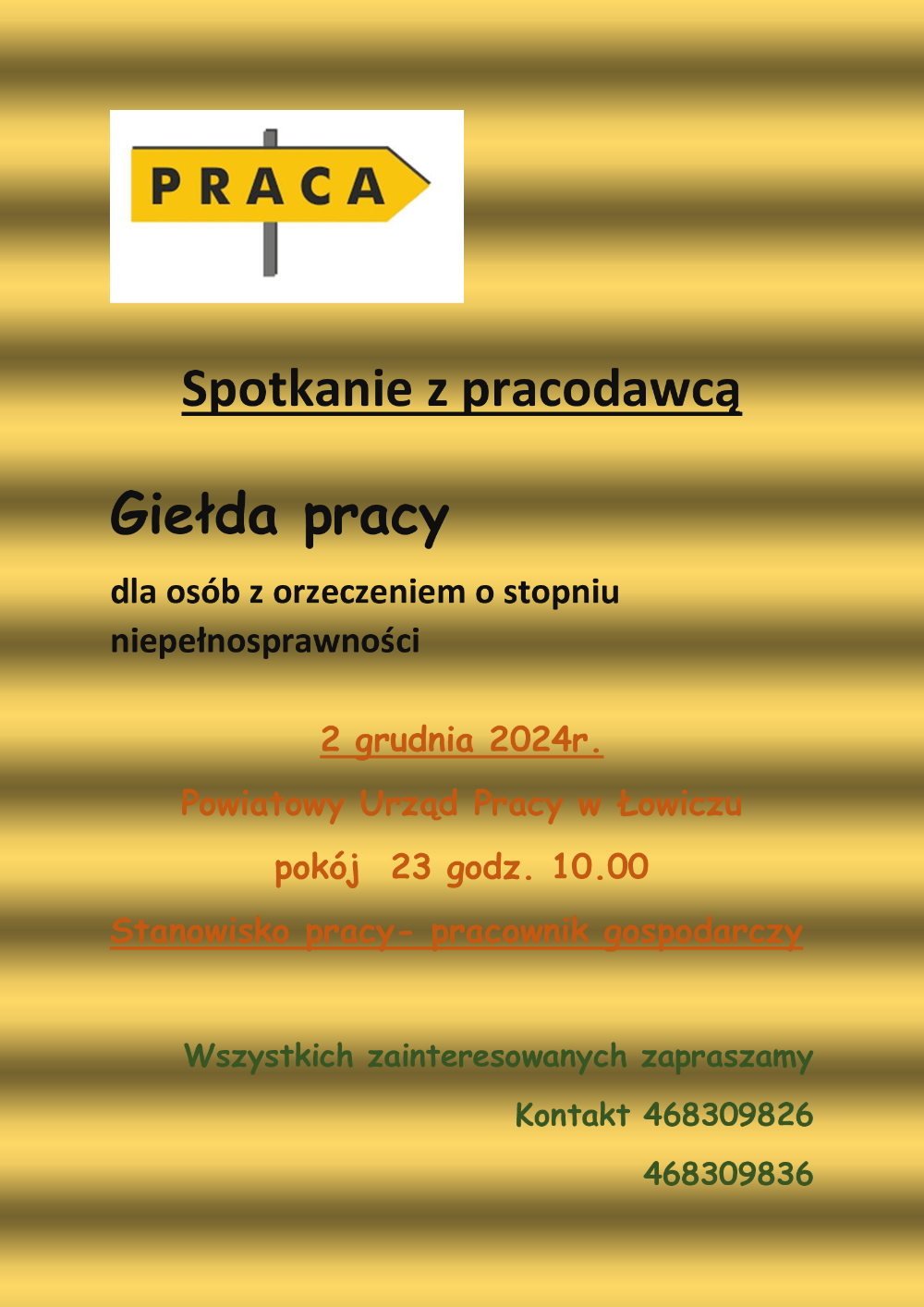 PRACA

Spotkanie z pracodawcą

Giełda pracy

dla osób z orzeczeniem o stopniu niepełnosprawności

2 grudnia 2024r.

Powiatowy Urząd Pracy w Łowiczu

pokój 23 godz. 10.00

Stanowisko pracy- pracownik gospodarczy

Wszystkich zainteresowanych zapraszamy

Kontakt 468309826

468309836